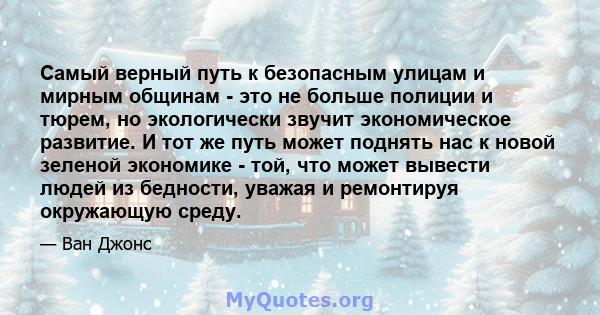 Самый верный путь к безопасным улицам и мирным общинам - это не больше полиции и тюрем, но экологически звучит экономическое развитие. И тот же путь может поднять нас к новой зеленой экономике - той, что может вывести людей из бедности, уважая и ремонтируя окружающую среду.

— Ван Джонс

MyQuotes.org